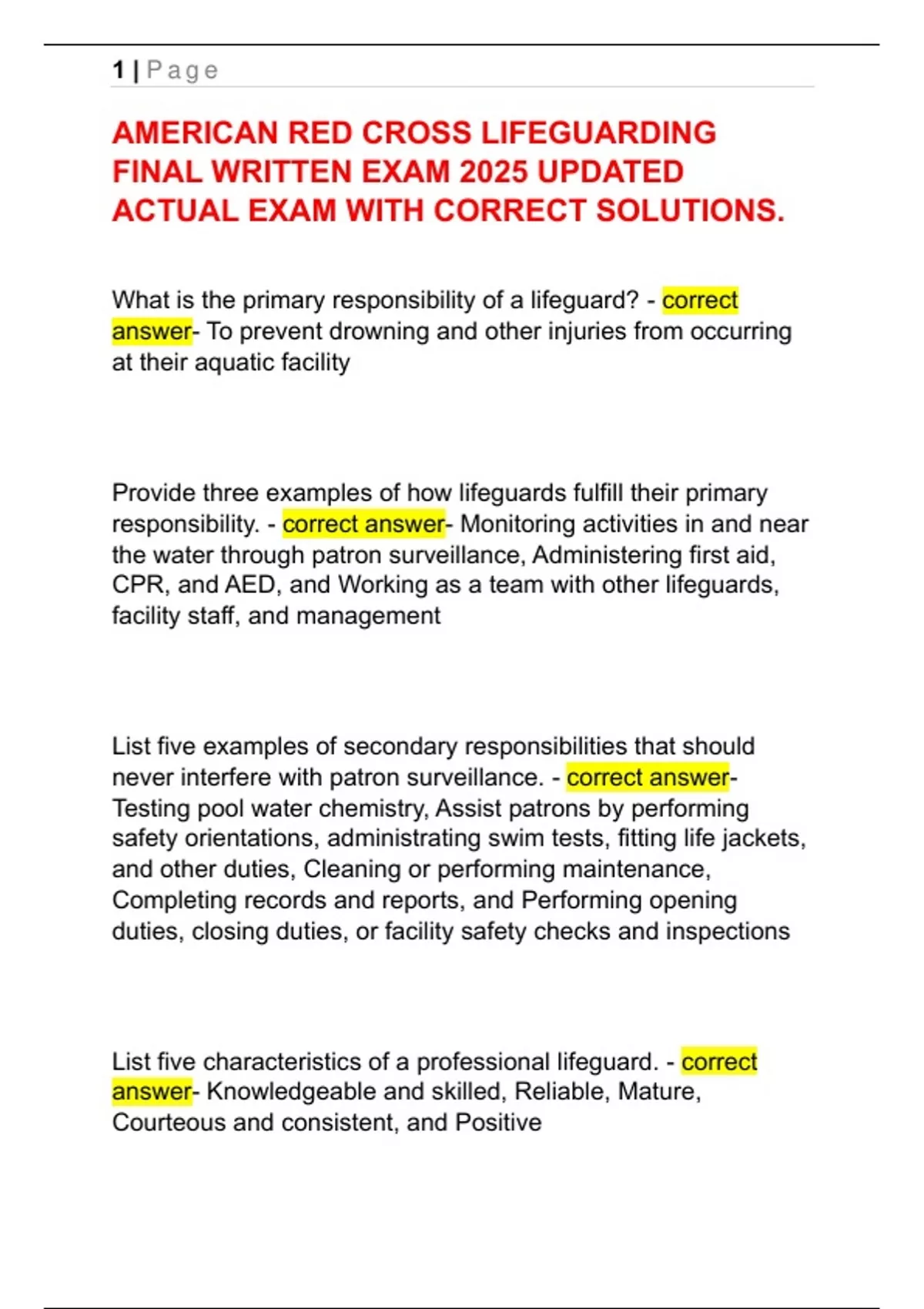 1 | Page

AMERICAN RED CROSS LIFEGUARDING FINAL WRITTEN EXAM 2025 UPDATED ACTUAL EXAM WITH CORRECT SOLUTIONS.

What is the primary responsibility of a lifeguard? - correct answer- To prevent drowning and other injuries from occurring at their aquatic facility

Provide three examples of how lifeguards fulfill their primary responsibility. - correct answer- Monitoring activities in and near the water through patron surveillance, Administering first aid, CPR, and AED, and Working as a team with other lifeguards, facility staff, and management

List five examples of secondary responsibilities that should never interfere with patron surveillance. - correct answer- Testing pool water chemistry, Assist patrons by performing safety orientations, administrating swim tests, fitting life jackets, and other duties, Cleaning or performing maintenance, Completing records and reports, and Performing opening duties, closing duties, or facility safety checks and inspections

List five characteristics of a professional lifeguard. - correct answer- Knowledgeable and skilled, Reliable, Mature, Courteous and consistent, and Positive